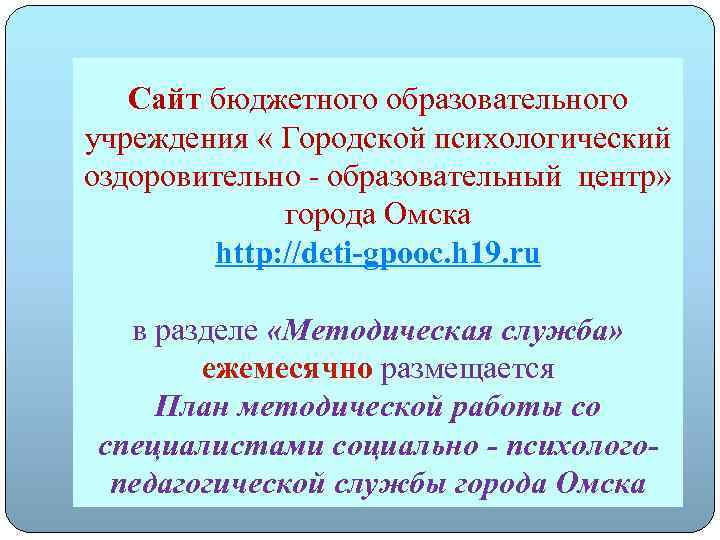 Сайт бюджетного образовательного учреждения « Городской психологический оздоровительно - образовательный центр» города Омска http://deti-gpooc.h19.ru

в разделе «Методическая служба» ежемесячно размещается План методической работы со специалистами социально - психолого-педагогической службы города Омска